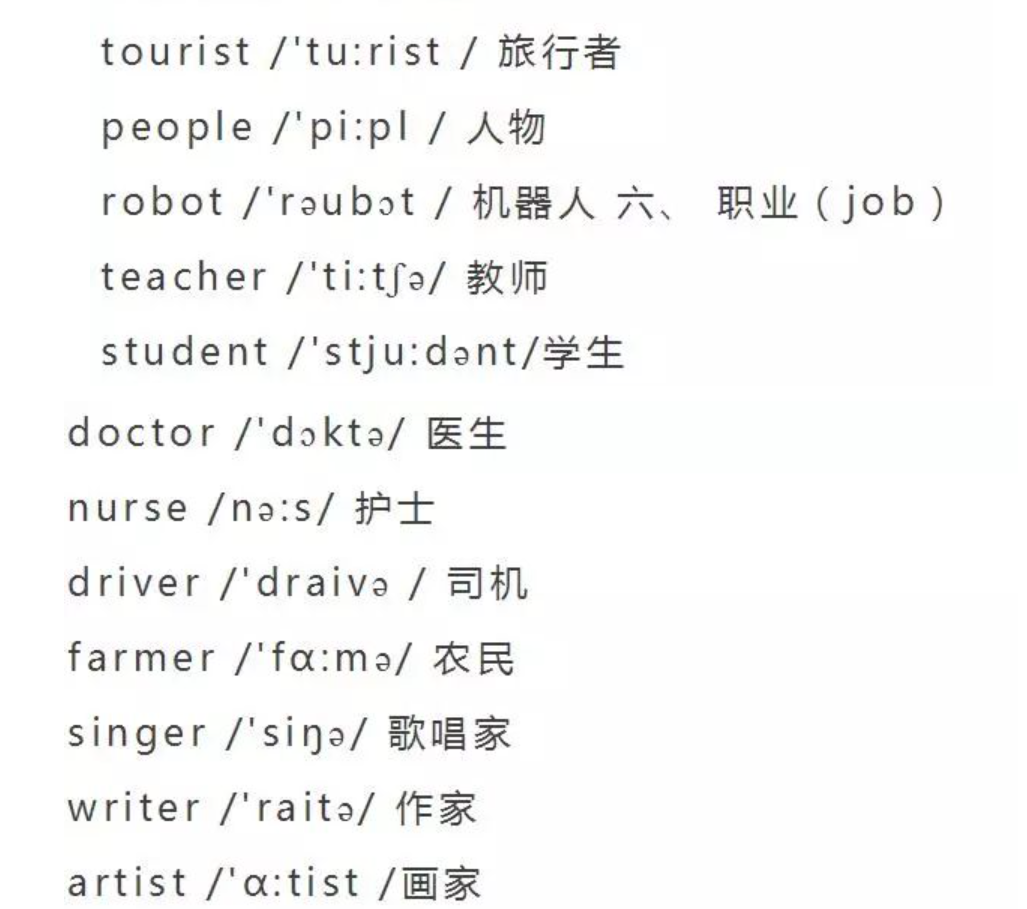 tourist /'tu:rist / 旅行者

people /'pi:pl / 人物

robot /'rəubɔt / 机器人 六、 职业（job）

teacher /'ti:tʃə/ 教师

student /'stju:dənt/学生

doctor /'dɔktə/ 医生

nurse /nə:s/ 护士

driver /'draivə / 司机

farmer /'fɑ:mə/ 农民

singer /'siŋə/ 歌唱家

writer /'raitə/ 作家

artist /'ɑ:tist /画家